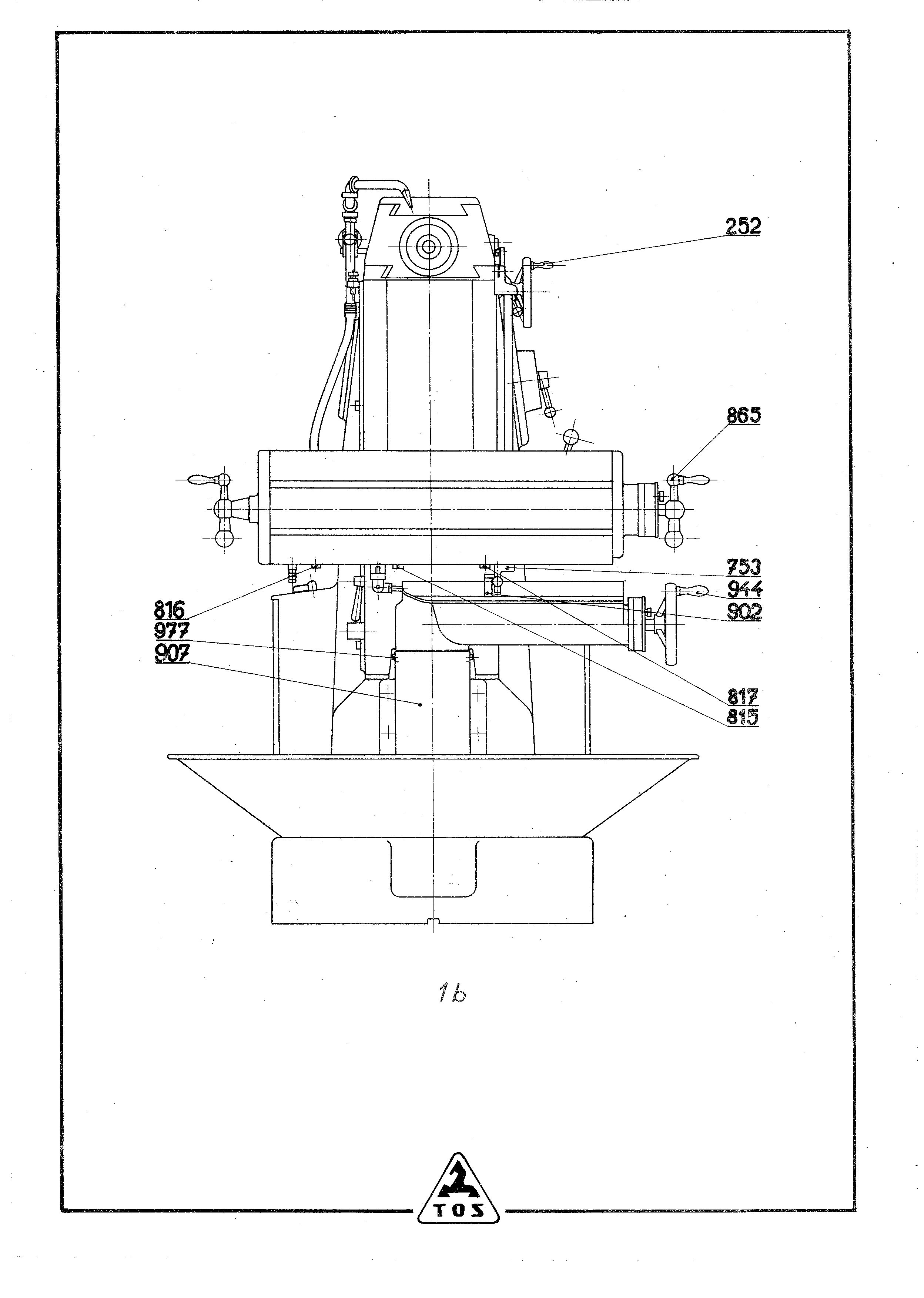 252

865

753
944
902

816
977
907

817
815

1b

TOS